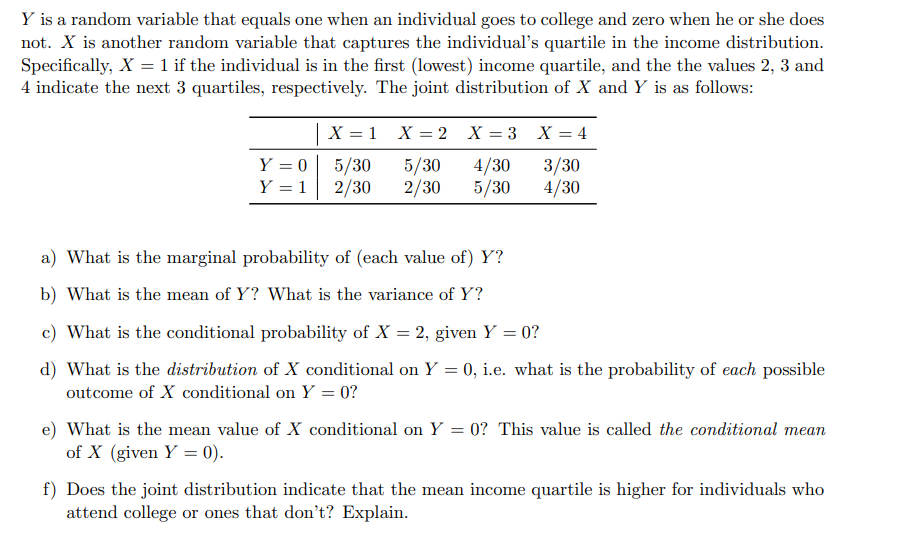 $Y$ is a random variable that equals one when an individual goes to college and zero when he or she does not. $X$ is another random variable that captures the individual's quartile in the income distribution. Specifically, $X = 1$ if the individual is in the first (lowest) income quartile, and the the values 2, 3 and 4 indicate the next 3 quartiles, respectively. The joint distribution of $X$ and $Y$ is as follows:

| | $X = 1$ | $X = 2$ | $X = 3$ | $X = 4$ |
|---|---|---|---|---|
| $Y = 0$ | 5/30 | 5/30 | 4/30 | 3/30 |
| $Y = 1$ | 2/30 | 2/30 | 5/30 | 4/30 |

a) What is the marginal probability of (each value of) $Y$?

b) What is the mean of $Y$? What is the variance of $Y$?

c) What is the conditional probability of $X = 2$, given $Y = 0$?

d) What is the distribution of $X$ conditional on $Y = 0$, i.e. what is the probability of each possible outcome of $X$ conditional on $Y = 0$?

e) What is the mean value of $X$ conditional on $Y = 0$? This value is called the conditional mean of $X$ (given $Y = 0$).

f) Does the joint distribution indicate that the mean income quartile is higher for individuals who attend college or ones that don't? Explain.